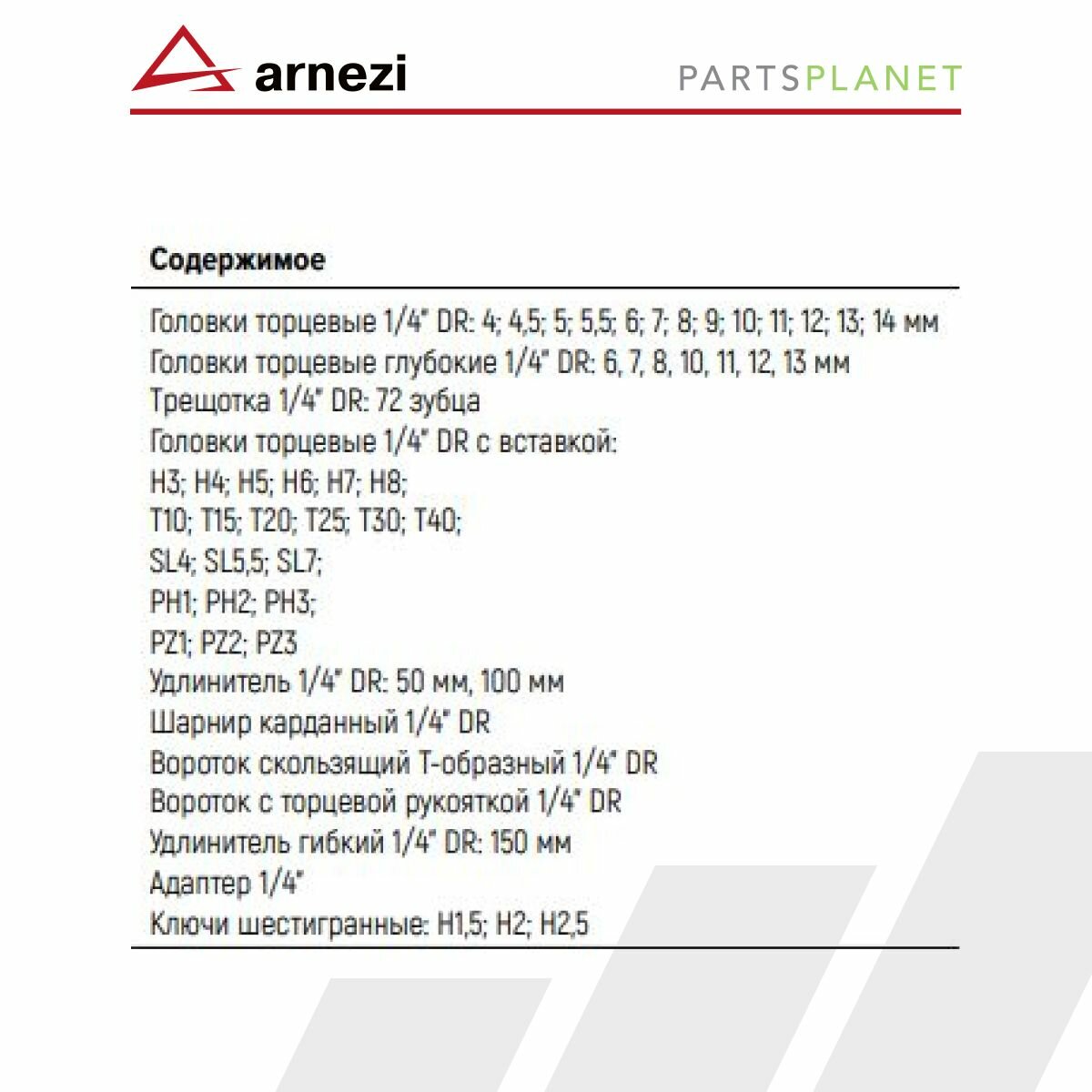 arnezi

PARTSPLANET

Содержимое

Головки торцевые 1/4" DR: 4; 4,5; 5; 5,5; 6; 7; 8; 9; 10; 11; 12; 13; 14 мм
Головки торцевые глубокие 1/4" DR: 6, 7, 8, 10, 11, 12, 13 мм
Трещотка 1/4" DR: 72 зубца
Головки торцевые 1/4" DR с вставкой:
H3; H4; H5; H6; H7; H8;
T10; T15; T20; T25; T30; T40;
SL4; SL5,5; SL7;
PH1; PH2; PH3;
PZ1; PZ2; PZ3
Удлинитель 1/4" DR: 50 мм, 100 мм
Шарнир карданный 1/4" DR
Вороток скользящий Т-образный 1/4" DR
Вороток с торцевой рукояткой 1/4" DR
Удлинитель гибкий 1/4" DR: 150 мм
Адаптер 1/4"
Ключи шестигранные: H1,5; H2; H2,5